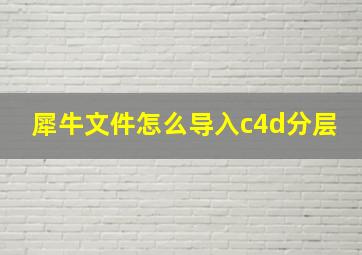 犀牛文件怎么导入c4d分层